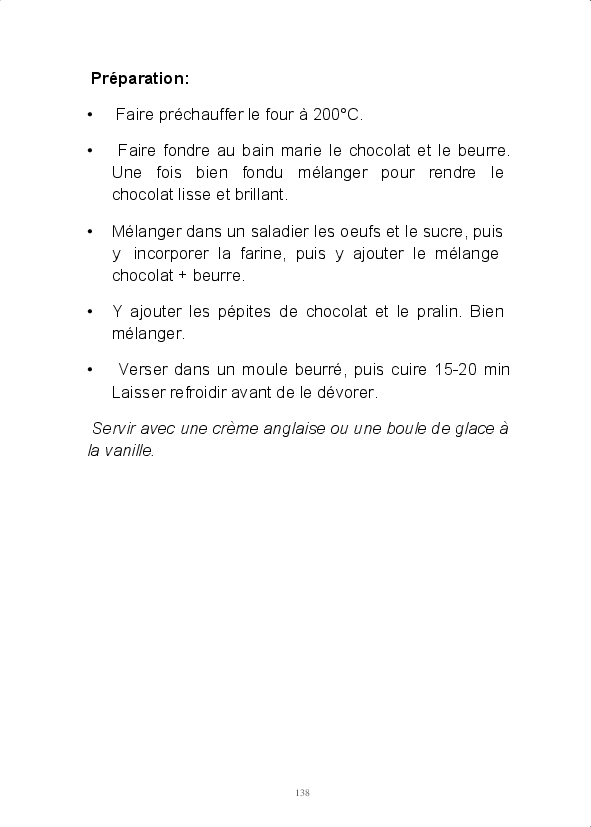 Préparation:

• Faire préchauffer le four à 200°C.

• Faire fondre au bain marie le chocolat et le beurre. Une fois bien fondu mélanger pour rendre le chocolat lisse et brillant.

• Mélanger dans un saladier les oeufs et le sucre, puis y incorporer la farine, puis y ajouter le mélange chocolat + beurre.

• Y ajouter les pépites de chocolat et le pralin. Bien mélanger.

• Verser dans un moule beurré, puis cuire 15-20 min Laisser refroidir avant de le dévorer.

Servir avec une crème anglaise ou une boule de glace à la vanille.

138